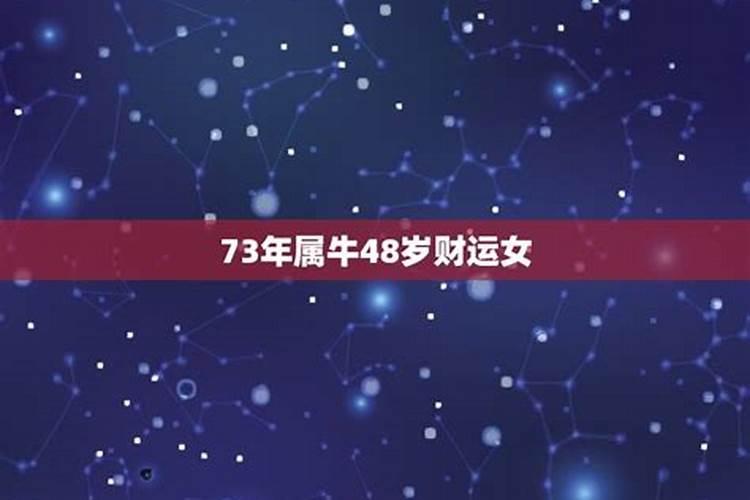 73年属牛48岁财运女